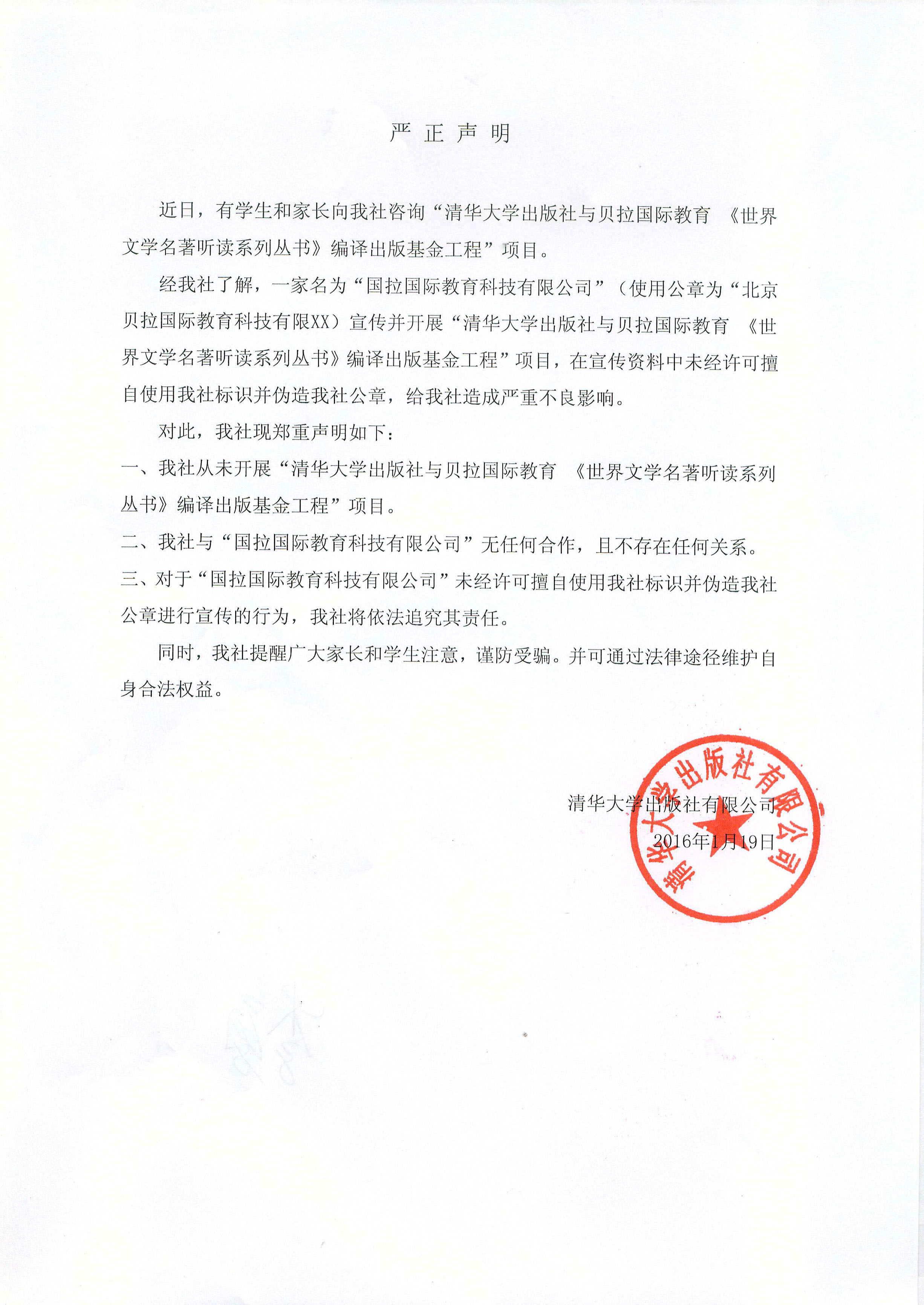 严 正 声 明

近日，有学生和家长向我社咨询“清华大学出版社与贝拉国际教育 《世界文学名著听读系列丛书》编译出版基金工程”项目。

经我社了解，一家名为“国拉国际教育科技有限公司”（使用公章为“北京贝拉国际教育科技有限XX）宣传并开展“清华大学出版社与贝拉国际教育 《世界文学名著听读系列丛书》编译出版基金工程”项目，在宣传资料中未经许可擅自使用我社标识并伪造我社公章，给我社造成严重不良影响。

对此，我社现郑重声明如下：

一、我社从未开展“清华大学出版社与贝拉国际教育 《世界文学名著听读系列丛书》编译出版基金工程”项目。

二、我社与“国拉国际教育科技有限公司”无任何合作，且不存在任何关系。

三、对于“国拉国际教育科技有限公司”未经许可擅自使用我社标识并伪造我社公章进行宣传的行为，我社将依法追究其责任。

同时，我社提醒广大家长和学生注意，谨防受骗。并可通过法律途径维护自身合法权益。

清华大学出版社有限公司
2016年1月19日

清华大学出版社有限公司